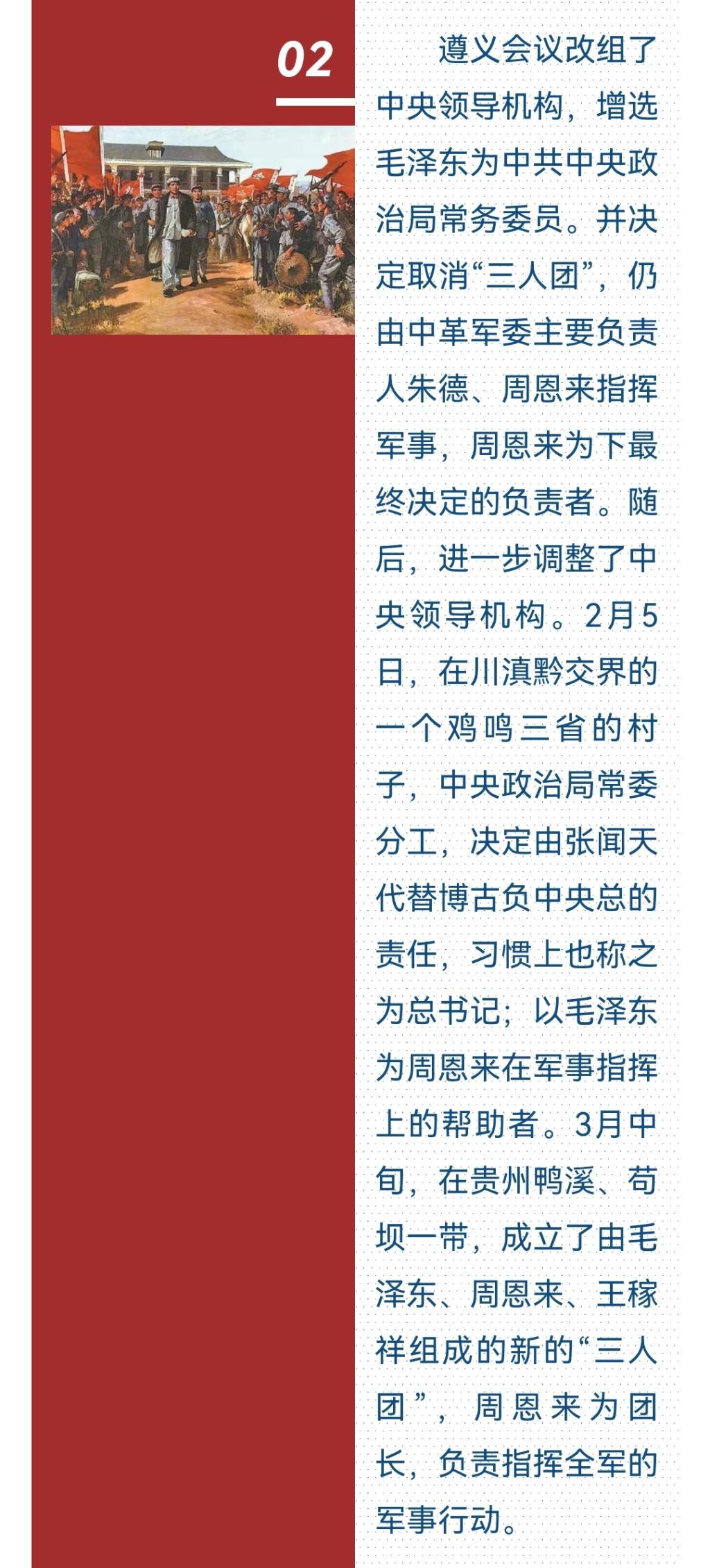 02

遵义会议改组了中央领导机构，增选毛泽东为中共中央政治局常务委员。并决定取消“三人团”，仍由中革军委主要负责人朱德、周恩来指挥军事，周恩来为下最终决定的负责者。随后，进一步调整了中央领导机构。2月5日，在川滇黔交界的一个鸡鸣三省的村子，中央政治局常委分工，决定由张闻天代替博古负中央总的责任，习惯上也称之为总书记；以毛泽东为周恩来在军事指挥上的帮助者。3月中旬，在贵州鸭溪、苟坝一带，成立了由毛泽东、周恩来、王稼祥组成的新的“三人团”，周恩来为团长，负责指挥全军的军事行动。